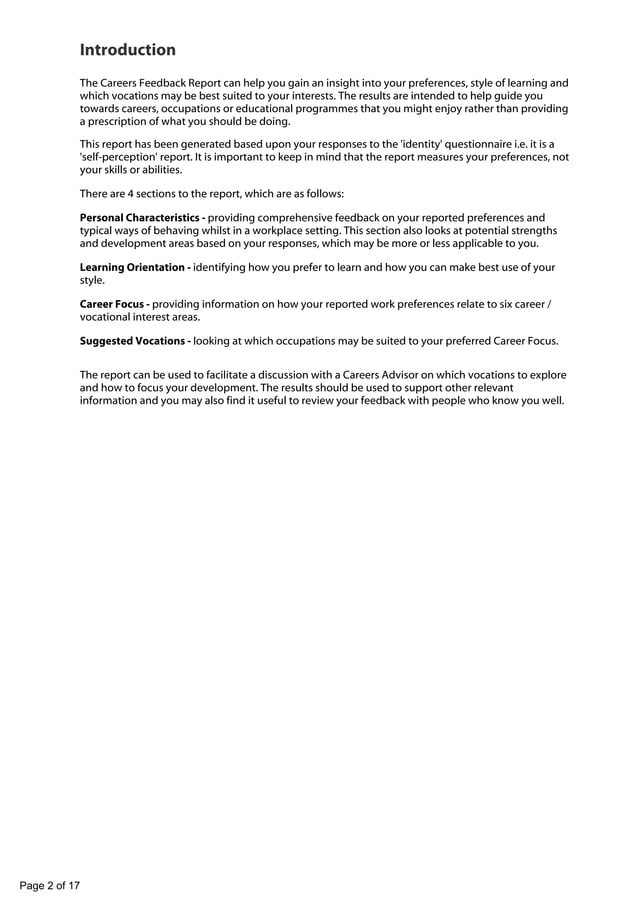 Introduction

The Careers Feedback Report can help you gain an insight into your preferences, style of learning and which vocations may be best suited to your interests. The results are intended to help guide you towards careers, occupations or educational programmes that you might enjoy rather than providing a prescription of what you should be doing.

This report has been generated based upon your responses to the 'identity' questionnaire i.e. it is a 'self-perception' report. It is important to keep in mind that the report measures your preferences, not your skills or abilities.

There are 4 sections to the report, which are as follows:

Personal Characteristics - providing comprehensive feedback on your reported preferences and typical ways of behaving whilst in a workplace setting. This section also looks at potential strengths and development areas based on your responses, which may be more or less applicable to you.

Learning Orientation - identifying how you prefer to learn and how you can make best use of your style.

Career Focus - providing information on how your reported work preferences relate to six career / vocational interest areas.

Suggested Vocations - looking at which occupations may be suited to your preferred Career Focus.

The report can be used to facilitate a discussion with a Careers Advisor on which vocations to explore and how to focus your development. The results should be used to support other relevant information and you may also find it useful to review your feedback with people who know you well.

Page 2 of 17